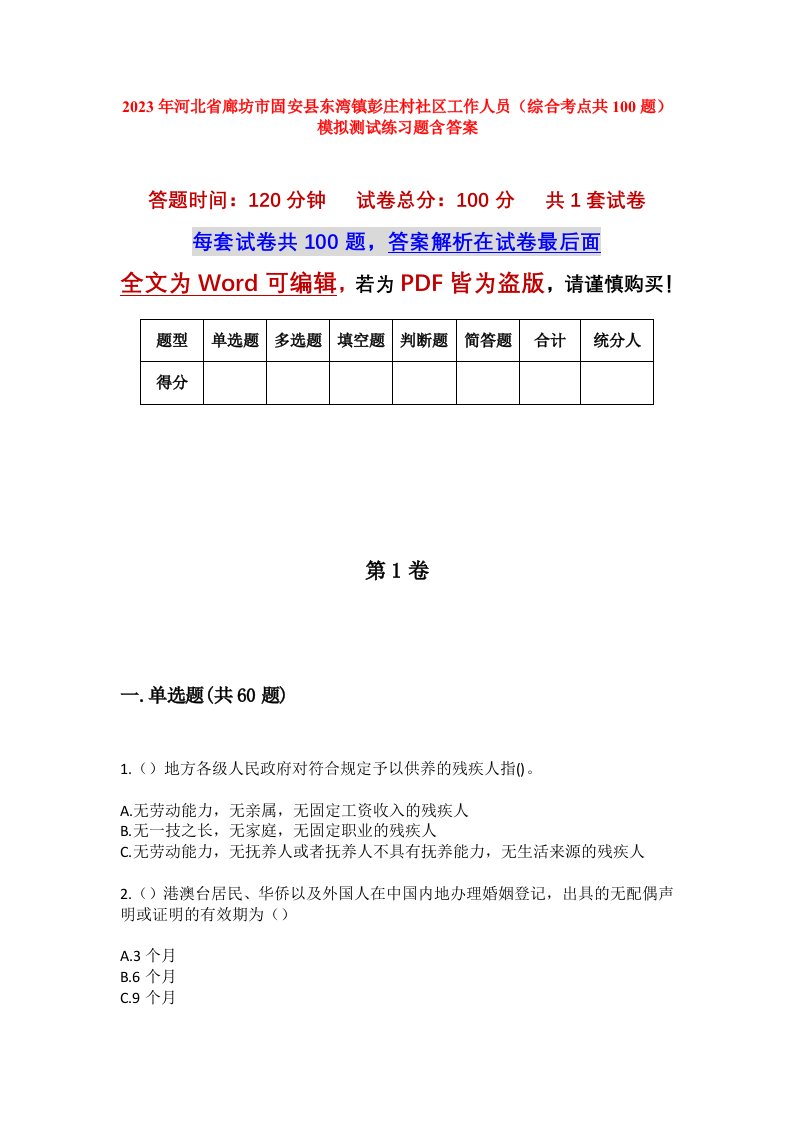 2023年河北省廊坊市固安县东湾镇彭庄村社区工作人员（综合考点共100题）模拟测试练习题含答案

答题时间：120分钟　试卷总分：100分　共1套试卷

每套试卷共100题，答案解析在试卷最后面

全文为Word可编辑，若为PDF皆为盗版，请谨慎购买！

| 题型 | 单选题 | 多选题 | 填空题 | 判断题 | 简答题 | 合计 | 统分人 |
|---|---|---|---|---|---|---|---|
| 得分 | | | | | | | |

第1卷

一.单选题(共60题)

1.（）地方各级人民政府对符合规定予以供养的残疾人指()。

A.无劳动能力，无亲属，无固定工资收入的残疾人
B.无一技之长，无家庭，无固定职业的残疾人
C.无劳动能力，无抚养人或者抚养人不具有抚养能力，无生活来源的残疾人

2.（）港澳台居民、华侨以及外国人在中国内地办理婚姻登记，出具的无配偶声明或证明的有效期为（）

A.3个月
B.6个月
C.9个月